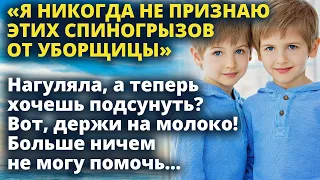 «Я НИКОГДА НЕ ПРИЗНАЮ ЭТИХ СПИНОГРЫЗОВ ОТ УБОРЩИЦЫ»

Нагуляла, а теперь хочешь подсунуть? Вот, держи на молоко! Больше ничем не могу помочь...